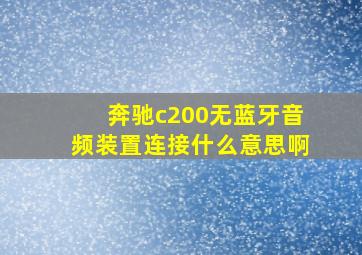 奔驰c200无蓝牙音频装置连接什么意思啊